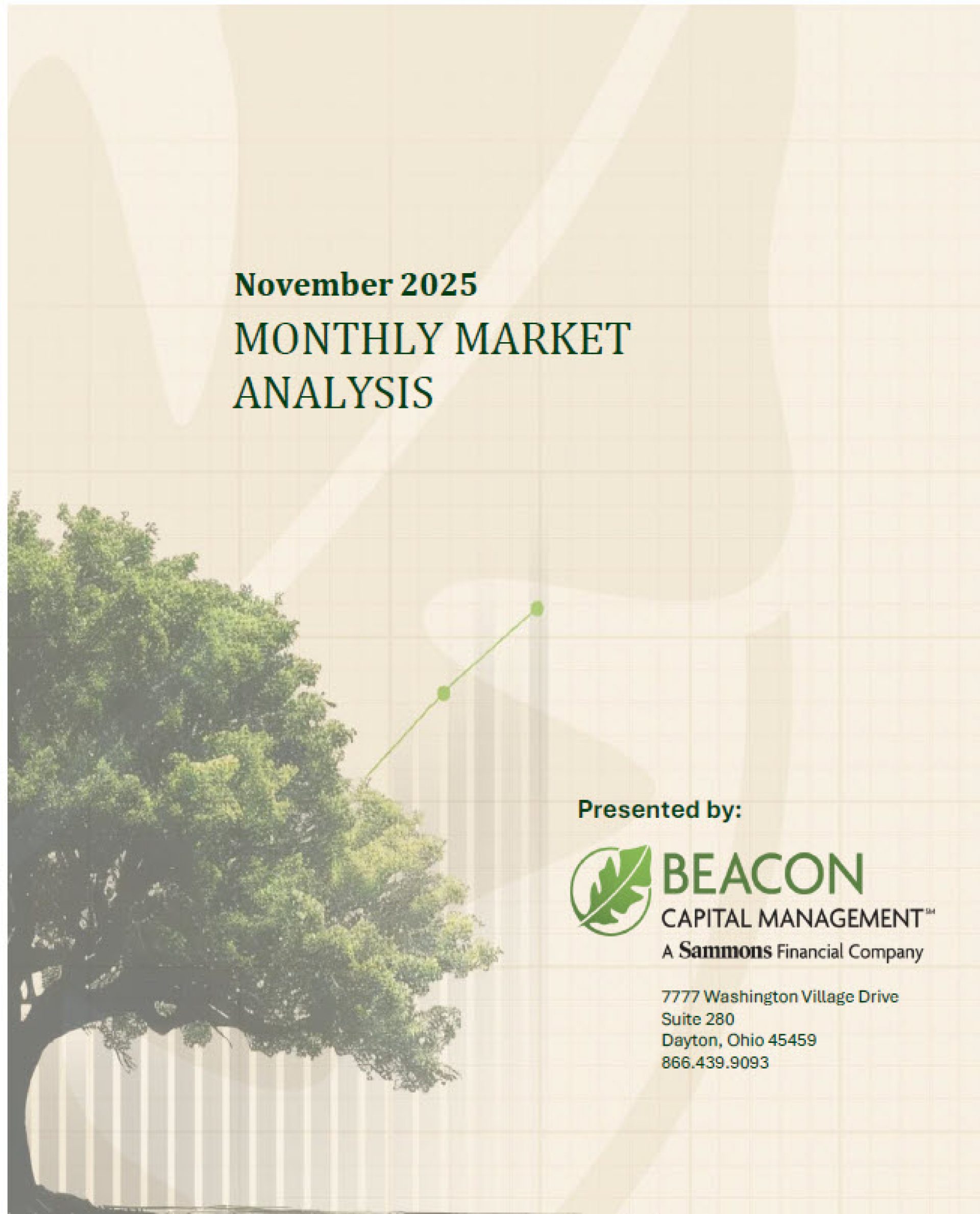 November 2025

MONTHLY MARKET ANALYSIS

Presented by:

BEACON
CAPITAL MANAGEMENT℠
A Sammons Financial Company

7777 Washington Village Drive
Suite 280
Dayton, Ohio 45459
866.439.9093